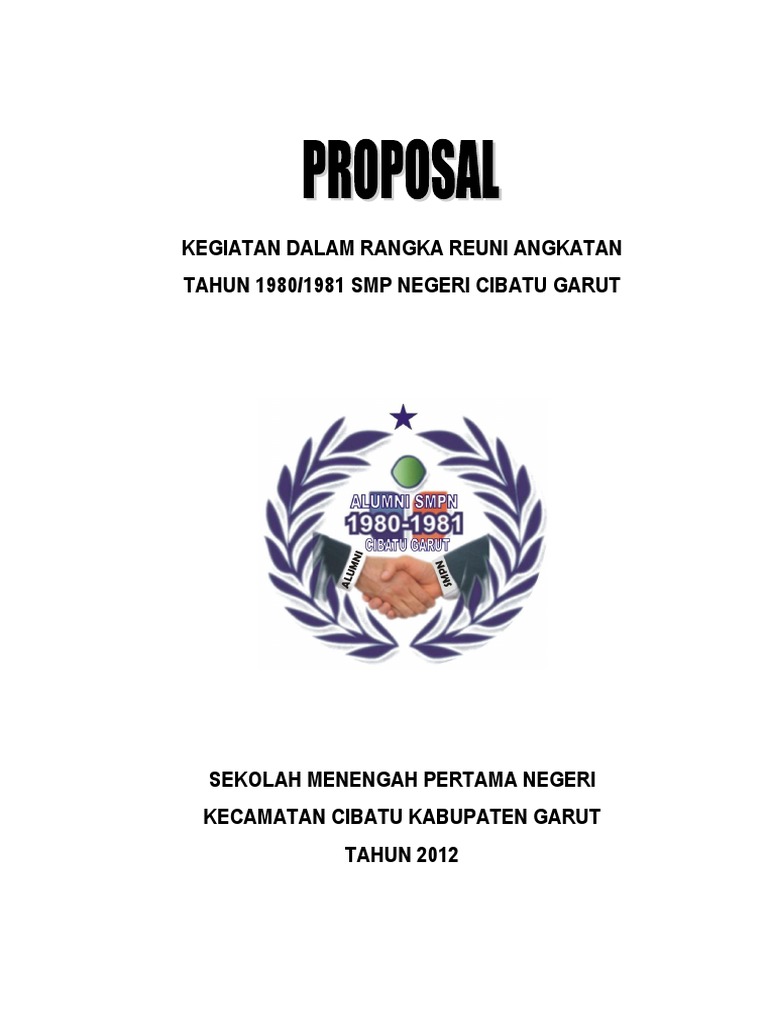 PROPOSAL

KEGIATAN DALAM RANGKA REUNI ANGKATAN TAHUN 1980/1981 SMP NEGERI CIBATU GARUT

ALUMNI SMPN
1980-1981
CIBATU GARUT
ALUMNI
SMPN

SEKOLAH MENENGAH PERTAMA NEGERI
KECAMATAN CIBATU KABUPATEN GARUT
TAHUN 2012